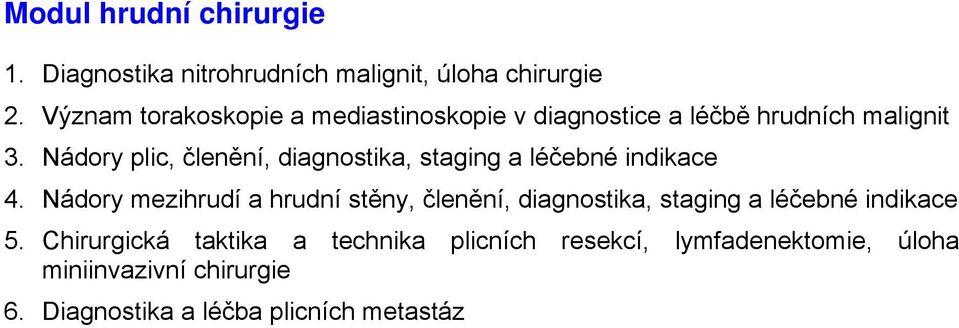 Modul hrudní chirurgie

1. Diagnostika nitrohrudních malignit, úloha chirurgie
2. Význam torakoskopie a mediastinoskopie v diagnostice a léčbě hrudních malignit
3. Nádory plic, členění, diagnostika, staging a léčebné indikace
4. Nádory mezihrudí a hrudní stěny, členění, diagnostika, staging a léčebné indikace
5. Chirurgická taktika a technika plicních resekcí, lymfadenektomie, úloha miniinvazivní chirurgie
6. Diagnostika a léčba plicních metastáz